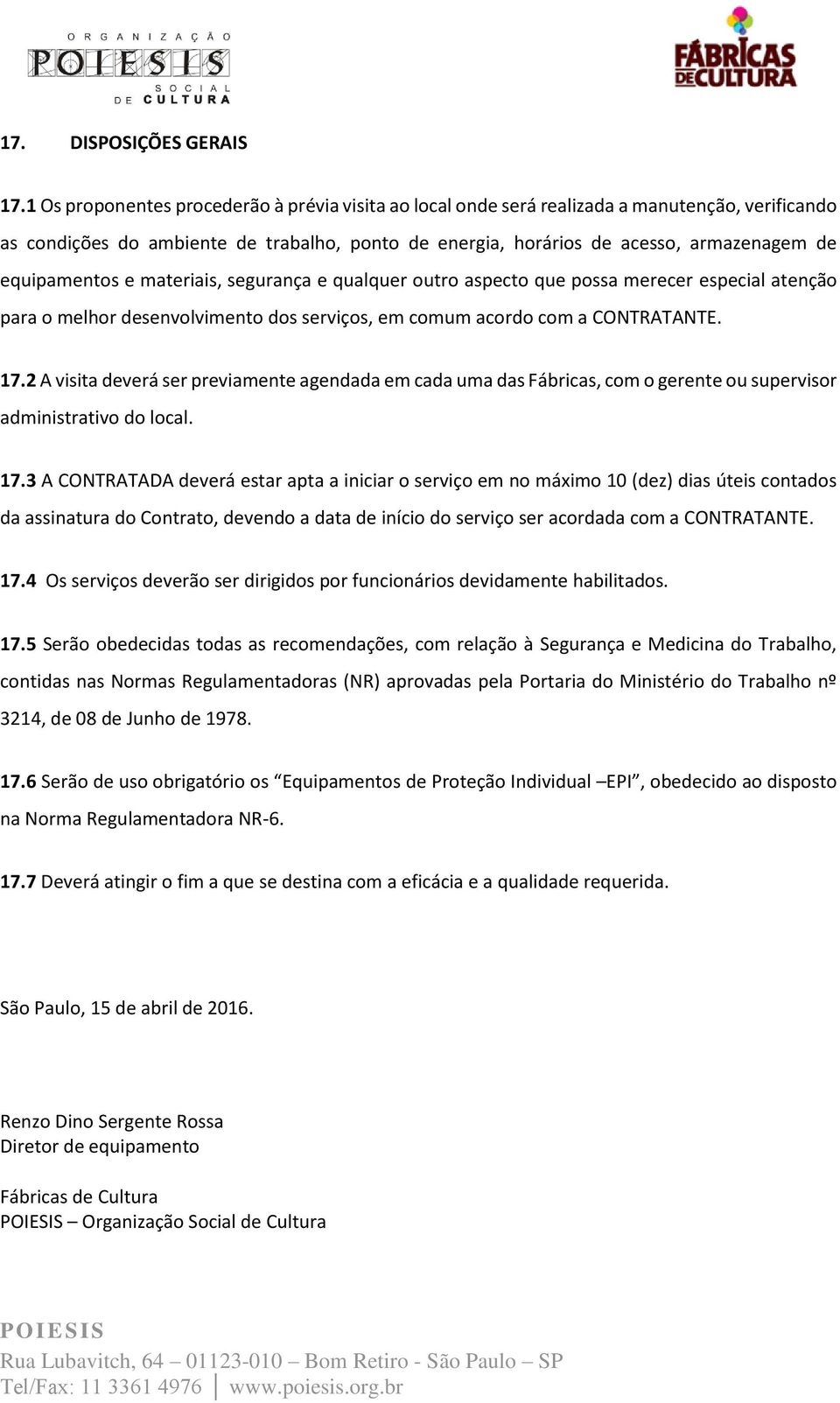 ORGANIZAÇÃO POIESIS SOCIAL DE CULTURA

FÁBRICAS DE CULTURA

17. DISPOSIÇÕES GERAIS

17.1 Os proponentes procederão à prévia visita ao local onde será realizada a manutenção, verificando as condições do ambiente de trabalho, ponto de energia, horários de acesso, armazenagem de equipamentos e materiais, segurança e qualquer outro aspecto que possa merecer especial atenção para o melhor desenvolvimento dos serviços, em comum acordo com a CONTRATANTE.

17.2 A visita deverá ser previamente agendada em cada uma das Fábricas, com o gerente ou supervisor administrativo do local.

17.3 A CONTRATADA deverá estar apta a iniciar o serviço em no máximo 10 (dez) dias úteis contados da assinatura do Contrato, devendo a data de início do serviço ser acordada com a CONTRATANTE.

17.4 Os serviços deverão ser dirigidos por funcionários devidamente habilitados.

17.5 Serão obedecidas todas as recomendações, com relação à Segurança e Medicina do Trabalho, contidas nas Normas Regulamentadoras (NR) aprovadas pela Portaria do Ministério do Trabalho nº 3214, de 08 de Junho de 1978.

17.6 Serão de uso obrigatório os “Equipamentos de Proteção Individual –EPI”, obedecido ao disposto na Norma Regulamentadora NR-6.

17.7 Deverá atingir o fim a que se destina com a eficácia e a qualidade requerida.

São Paulo, 15 de abril de 2016.

Renzo Dino Sergente Rossa
Diretor de equipamento

Fábricas de Cultura
POIESIS – Organização Social de Cultura

POIESIS
Rua Lubavitch, 64 – 01123-010 – Bom Retiro - São Paulo – SP
Tel/Fax: 11 3361 4976 | www.poiesis.org.br